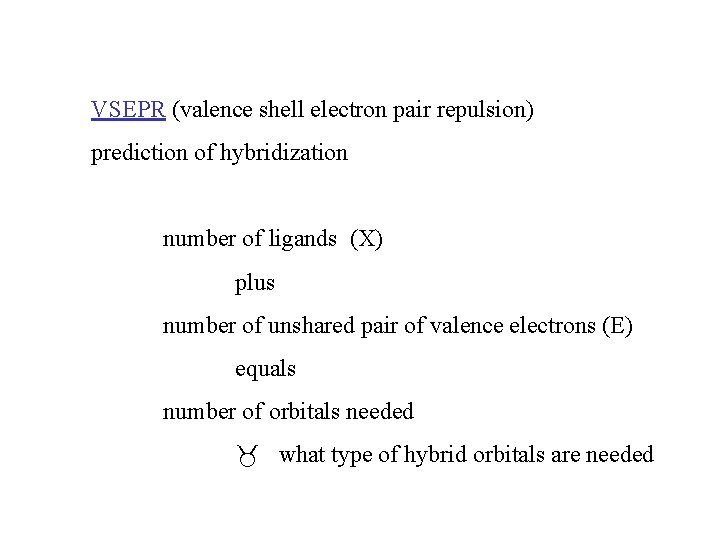 VSEPR (valence shell electron pair repulsion)

prediction of hybridization

number of ligands (X)

plus

number of unshared pair of valence electrons (E)

equals

number of orbitals needed

♉ what type of hybrid orbitals are needed